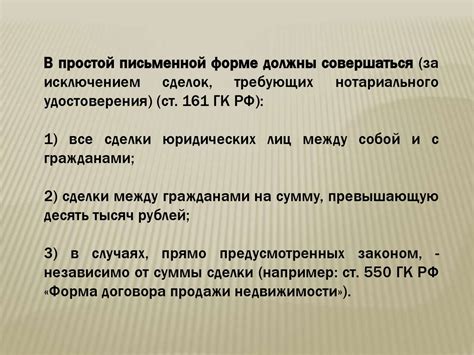 В простой письменной форме должны совершаться (за исключением сделок, требующих нотариального удостоверения) (ст. 161 ГК РФ):

1) все сделки юридических лиц между собой и с гражданами;

2) сделки между гражданами на сумму, превышающую десять тысяч рублей;

3) в случаях, прямо предусмотренных законом, - независимо от суммы сделки (например: ст. 550 ГК РФ «Форма договора продажи недвижимости»).